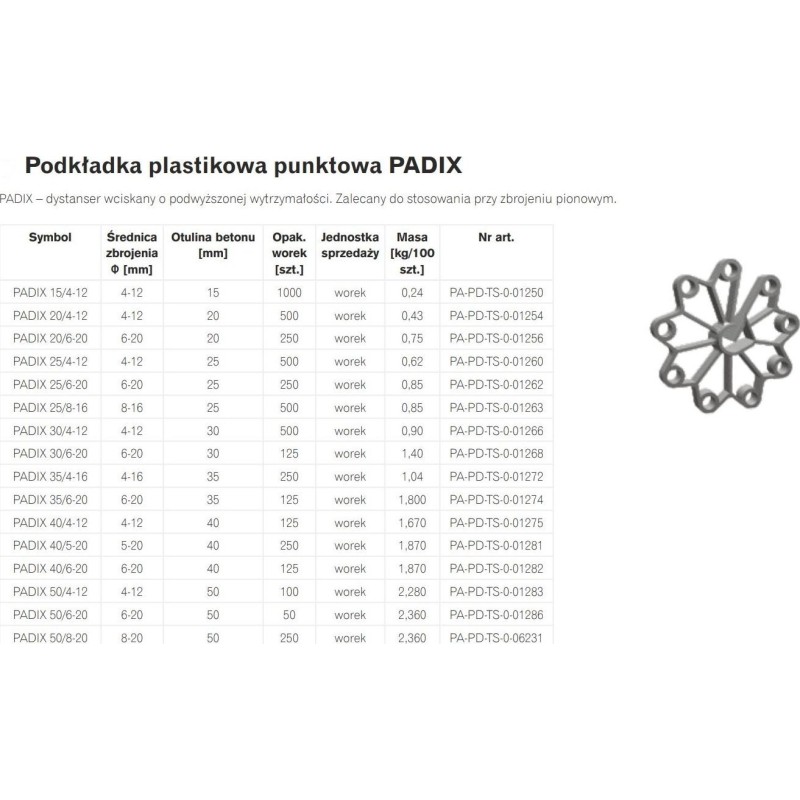 Podkładka plastikowa punktowa PADIX

PADIX – dystanser wciskany o podwyższonej wytrzymałości. Zalecany do stosowania przy zbrojeniu pionowym.

| Symbol | Średnica zbrojenia Φ [mm] | Otulina betonu [mm] | Opak. worek [szt.] | Jednostka sprzedaży | Masa [kg/100 szt.] | Nr art. |
|---|---|---|---|---|---|---|
| PADIX 15/4-12 | 4-12 | 15 | 1000 | worek | 0,24 | PA-PD-TS-0-01250 |
| PADIX 20/4-12 | 4-12 | 20 | 500 | worek | 0,43 | PA-PD-TS-0-01254 |
| PADIX 20/6-20 | 6-20 | 20 | 250 | worek | 0,75 | PA-PD-TS-0-01256 |
| PADIX 25/4-12 | 4-12 | 25 | 500 | worek | 0,62 | PA-PD-TS-0-01260 |
| PADIX 25/6-20 | 6-20 | 25 | 250 | worek | 0,85 | PA-PD-TS-0-01262 |
| PADIX 25/8-16 | 8-16 | 25 | 500 | worek | 0,85 | PA-PD-TS-0-01263 |
| PADIX 30/4-12 | 4-12 | 30 | 500 | worek | 0,90 | PA-PD-TS-0-01266 |
| PADIX 30/6-20 | 6-20 | 30 | 125 | worek | 1,40 | PA-PD-TS-0-01268 |
| PADIX 35/4-16 | 4-16 | 35 | 250 | worek | 1,04 | PA-PD-TS-0-01272 |
| PADIX 35/6-20 | 6-20 | 35 | 125 | worek | 1,800 | PA-PD-TS-0-01274 |
| PADIX 40/4-12 | 4-12 | 40 | 125 | worek | 1,670 | PA-PD-TS-0-01275 |
| PADIX 40/5-20 | 5-20 | 40 | 250 | worek | 1,870 | PA-PD-TS-0-01281 |
| PADIX 40/6-20 | 6-20 | 40 | 125 | worek | 1,870 | PA-PD-TS-0-01282 |
| PADIX 50/4-12 | 4-12 | 50 | 100 | worek | 2,280 | PA-PD-TS-0-01283 |
| PADIX 50/6-20 | 6-20 | 50 | 50 | worek | 2,360 | PA-PD-TS-0-01286 |
| PADIX 50/8-20 | 8-20 | 50 | 250 | worek | 2,360 | PA-PD-TS-0-06231 |